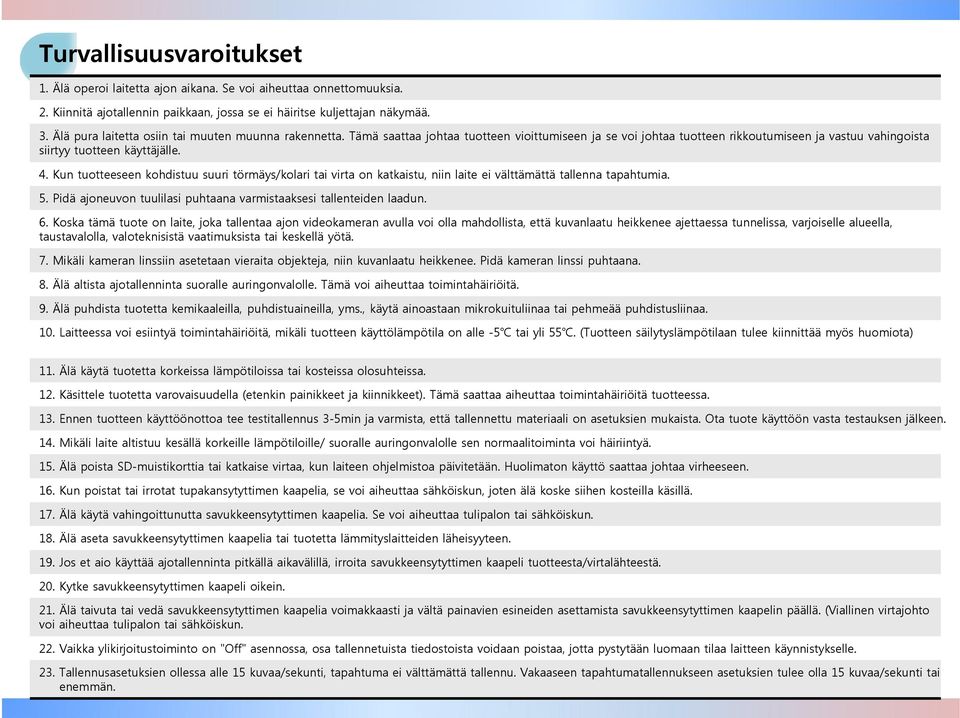 Turvallisuusvaroitukset

1. Älä operoi laitetta ajon aikana. Se voi aiheuttaa onnettomuuksia.

2. Kiinnitä ajotallennin paikkaan, jossa se ei häiritse kuljettajan näkymää.

3. Älä pura laitetta osiin tai muuten muunna rakennetta. Tämä saattaa johtaa tuotteen vioittumiseen ja se voi johtaa tuotteen rikkoutumiseen ja vastuu vahingoista siirtyy tuotteen käyttäjälle.

4. Kun tuotteeseen kohdistuu suuri törmäys/kolari tai virta on katkaistu, niin laite ei välttämättä tallenna tapahtumia.

5. Pidä ajoneuvon tuulilasi puhtaana varmistaaksesi tallenteiden laadun.

6. Koska tämä tuote on laite, joka tallentaa ajon videokameran avulla voi olla mahdollista, että kuvanlaatu heikkenee ajettaessa tunnelissa, varjoiselle alueella, taustavalolla, valoteknisistä vaatimuksista tai keskellä yötä.

7. Mikäli kameran linssiin asetetaan vieraita objekteja, niin kuvanlaatu heikkenee. Pidä kameran linssi puhtaana.

8. Älä altista ajotallenninta suoralle auringonvalolle. Tämä voi aiheuttaa toimintahäiriöitä.

9. Älä puhdista tuotetta kemikaaleilla, puhdistuaineilla, yms., käytä ainoastaan mikrokuituliinaa tai pehmeää puhdistusliinaa.

10. Laitteessa voi esiintyä toimintahäiriöitä, mikäli tuotteen käyttölämpötila on alle -5℃ tai yli 55℃. (Tuotteen säilytyslämpötilaan tulee kiinnittää myös huomiota)

11. Älä käytä tuotetta korkeissa lämpötiloissa tai kosteissa olosuhteissa.

12. Käsittele tuotetta varovaisuudella (etenkin painikkeet ja kiinnikkeet). Tämä saattaa aiheuttaa toimintahäiriöitä tuotteessa.

13. Ennen tuotteen käyttöönottoa tee testitallennus 3-5min ja varmista, että tallennettu materiaali on asetuksien mukaista. Ota tuote käyttöön vasta testauksen jälkeen.

14. Mikäli laite altistuu kesällä korkeille lämpötiloille/ suoralle auringonvalolle sen normaalitoiminta voi häiriintyä.

15. Älä poista SD-muistikorttia tai katkaise virtaa, kun laiteen ohjelmistoa päivitetään. Huolimaton käyttö saattaa johtaa virheeseen.

16. Kun poistat tai irrotat tupakansytyttimen kaapelia, se voi aiheuttaa sähköiskun, joten älä koske siihen kosteilla käsillä.

17. Älä käytä vahingoittunutta savukkeensytyttimen kaapelia. Se voi aiheuttaa tulipalon tai sähköiskun.

18. Älä aseta savukkeensytyttimen kaapelia tai tuotetta lämmityslaitteiden läheisyyteen.

19. Jos et aio käyttää ajotallenninta pitkällä aikavälillä, irroita savukkeensytyttimen kaapeli tuotteesta/virtalähteestä.

20. Kytke savukkeensytyttimen kaapeli oikein.

21. Älä taivuta tai vedä savukkeensytyttimen kaapelia voimakkaasti ja vältä painavien esineiden asettamista savukkeensytyttimen kaapelin päällä. (Viallinen virtajohto voi aiheuttaa tulipalon tai sähköiskun.

22. Vaikka ylikirjoitustoiminto on "Off" asennossa, osa tallennetuista tiedostoista voidaan poistaa, jotta pystytään luomaan tilaa laitteen käynnistykselle.

23. Tallennusasetuksien ollessa alle 15 kuvaa/sekunti, tapahtuma ei välttämättä tallennu. Vakaaseen tapahtumatallennukseen asetuksien tulee olla 15 kuvaa/sekunti tai enemmän.